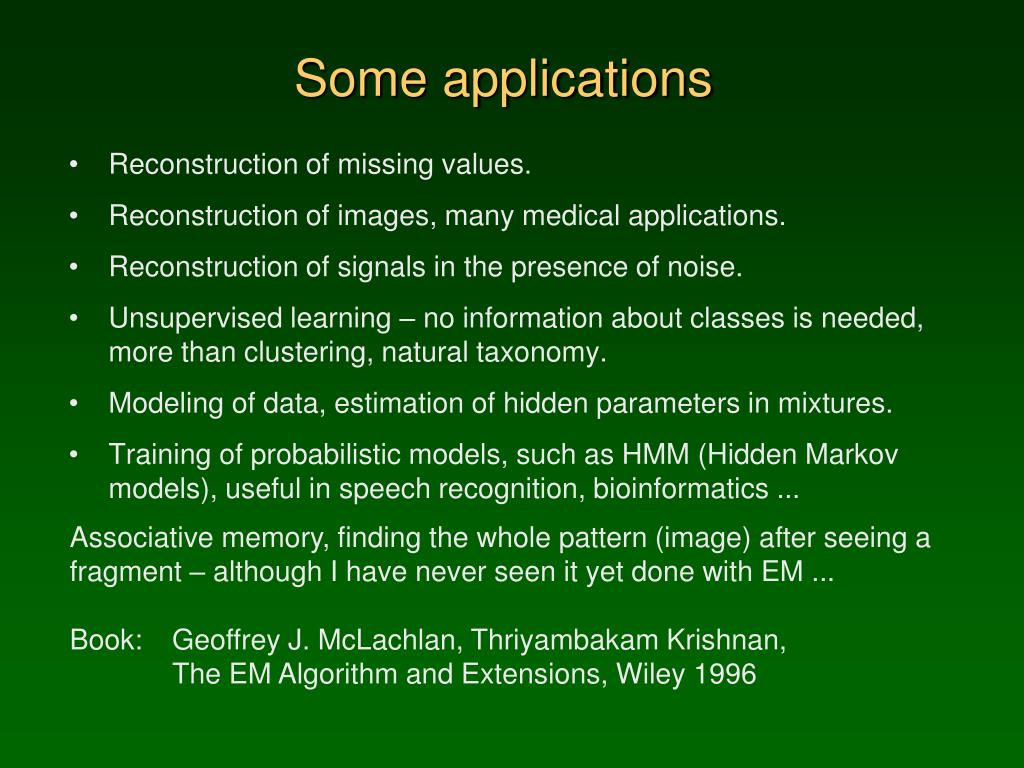 Some applications

• Reconstruction of missing values.

• Reconstruction of images, many medical applications.

• Reconstruction of signals in the presence of noise.

• Unsupervised learning – no information about classes is needed, more than clustering, natural taxonomy.

• Modeling of data, estimation of hidden parameters in mixtures.

• Training of probabilistic models, such as HMM (Hidden Markov models), useful in speech recognition, bioinformatics ...

Associative memory, finding the whole pattern (image) after seeing a fragment – although I have never seen it yet done with EM ...

Book: Geoffrey J. McLachlan, Thriyambakam Krishnan, The EM Algorithm and Extensions, Wiley 1996